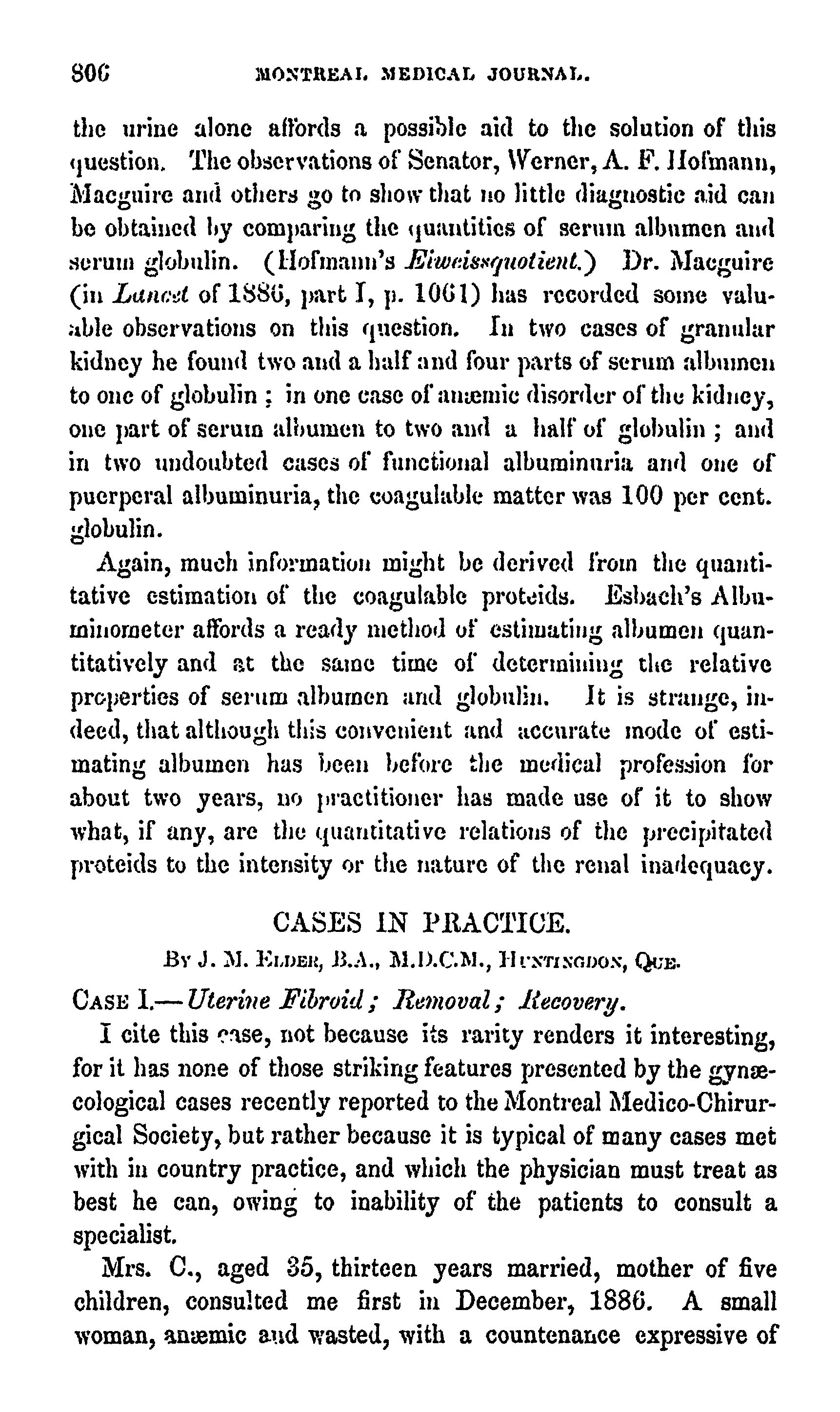 806 MONTREAL MEDICAL JOURNAL.

the urine alone affords a possible aid to the solution of this question. The observations of Senator, Werner, A. F. Hofmann, Macguire and others go to show that no little diagnostic aid can be obtained by comparing the quantities of serum albumen and serum globulin. (Hofmann's Eiweissquotient.) Dr. Macguire (in Lancet of 1886, part I, p. 1061) has recorded some valuable observations on this question. In two cases of granular kidney he found two and a half and four parts of serum albumen to one of globulin; in one case of anæmic disorder of the kidney, one part of serum albumen to two and a half of globulin; and in two undoubted cases of functional albuminuria and one of puerperal albuminuria, the coagulable matter was 100 per cent. globulin.

Again, much information might be derived from the quantitative estimation of the coagulable proteids. Esbach's Albuminometer affords a ready method of estimating albumen quantitatively and at the same time of determining the relative properties of serum albumen and globulin. It is strange, indeed, that although this convenient and accurate mode of estimating albumen has been before the medical profession for about two years, no practitioner has made use of it to show what, if any, are the quantitative relations of the precipitated proteids to the intensity or the nature of the renal inadequacy.

CASES IN PRACTICE.

By J. M. Elder, B.A., M.D.C.M., Huntingdon, Que.

Case I.—Uterine Fibroid; Removal; Recovery.

I cite this case, not because its rarity renders it interesting, for it has none of those striking features presented by the gynæcological cases recently reported to the Montreal Medico-Chirurgical Society, but rather because it is typical of many cases met with in country practice, and which the physician must treat as best he can, owing to inability of the patients to consult a specialist.

Mrs. C., aged 35, thirteen years married, mother of five children, consulted me first in December, 1886. A small woman, anæmic and wasted, with a countenance expressive of